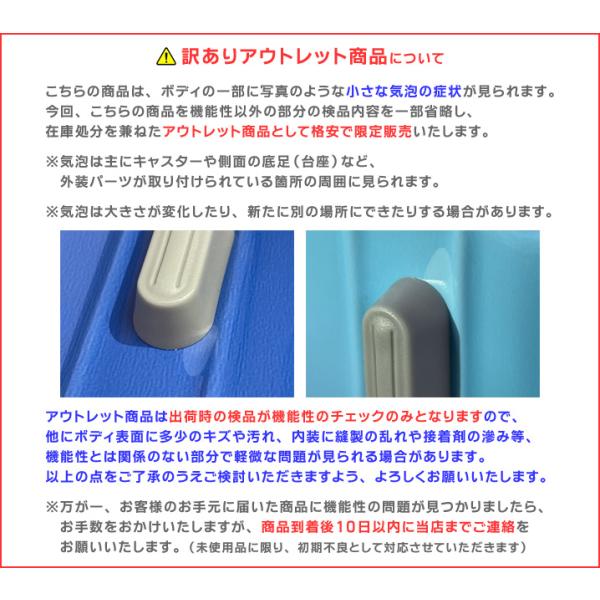 訳ありアウトレット商品について

こちらの商品は、ボディの一部に写真のような小さな気泡の症状が見られます。今回、こちらの商品を機能性以外の部分の検品内容を一部省略し、在庫処分を兼ねたアウトレット商品として格安で限定販売いたします。

※気泡は主にキャスターや側面の底足（台座）など、外装パーツが取り付けられている箇所の周囲に見られます。

※気泡は大きさが変化したり、新たに別の場所にできたりする場合があります。

アウトレット商品は出荷時の検品が機能性のチェックのみとなりますので、他にボディ表面に多少のキズや汚れ、内装に縫製の乱れや接着剤の滲み等、機能性とは関係のない部分で軽微な問題が見られる場合があります。以上の点をご了承のうえご検討いただきますよう、よろしくお願いいたします。

※万が一、お客様のお手元に届いた商品に機能性の問題が見つかりましたら、お手数をおかけいたしますが、商品到着後10日以内に当店までご連絡をお願いいたします。（未使用品に限り、初期不良として対応させていただきます）